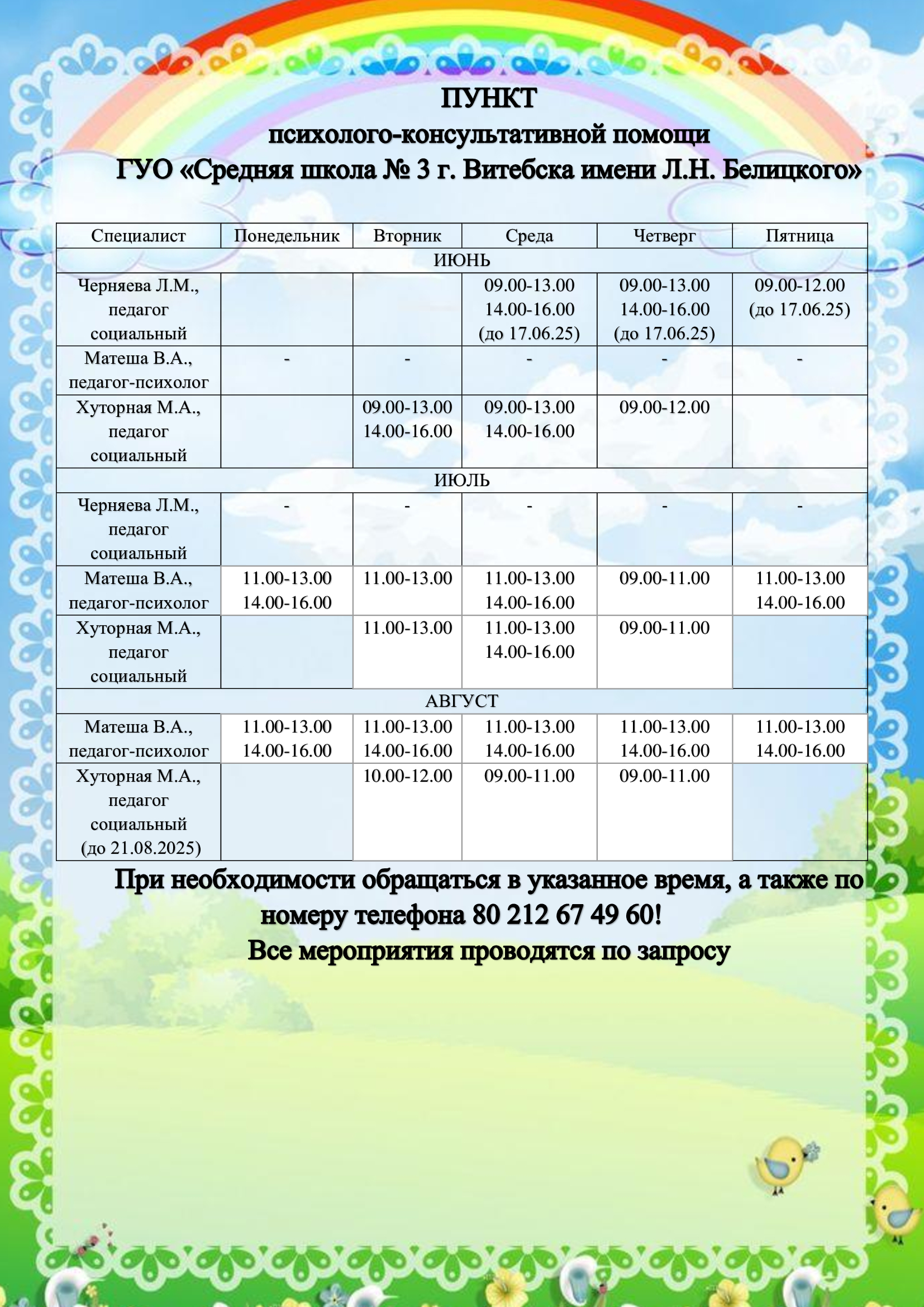 ПУНКТ
психолого-консультативной помощи
ГУО «Средняя школа № 3 г. Витебска имени Л.Н. Белицкого»

| Специалист | Понедельник | Вторник | Среда | Четверг | Пятница |
|---|---|---|---|---|---|
| ИЮНЬ | | | | | |
| Черняева Л.М., педагог социальный | | | 09.00-13.00 14.00-16.00 (до 17.06.25) | 09.00-13.00 14.00-16.00 (до 17.06.25) | 09.00-12.00 (до 17.06.25) |
| Матеша В.А., педагог-психолог | - | - | - | - | - |
| Хуторная М.А., педагог социальный | | 09.00-13.00 14.00-16.00 | 09.00-13.00 14.00-16.00 | 09.00-12.00 | |
| ИЮЛЬ | | | | | |
| Черняева Л.М., педагог социальный | - | - | - | - | - |
| Матеша В.А., педагог-психолог | 11.00-13.00 14.00-16.00 | 11.00-13.00 | 11.00-13.00 14.00-16.00 | 09.00-11.00 | 11.00-13.00 14.00-16.00 |
| Хуторная М.А., педагог социальный | | 11.00-13.00 | 11.00-13.00 14.00-16.00 | 09.00-11.00 | |
| АВГУСТ | | | | | |
| Матеша В.А., педагог-психолог | 11.00-13.00 14.00-16.00 | 11.00-13.00 14.00-16.00 | 11.00-13.00 14.00-16.00 | 11.00-13.00 14.00-16.00 | 11.00-13.00 14.00-16.00 |
| Хуторная М.А., педагог социальный (до 21.08.2025) | | 10.00-12.00 | 09.00-11.00 | 09.00-11.00 | |

При необходимости обращаться в указанное время, а также по номеру телефона 80 212 67 49 60!
Все мероприятия проводятся по запросу